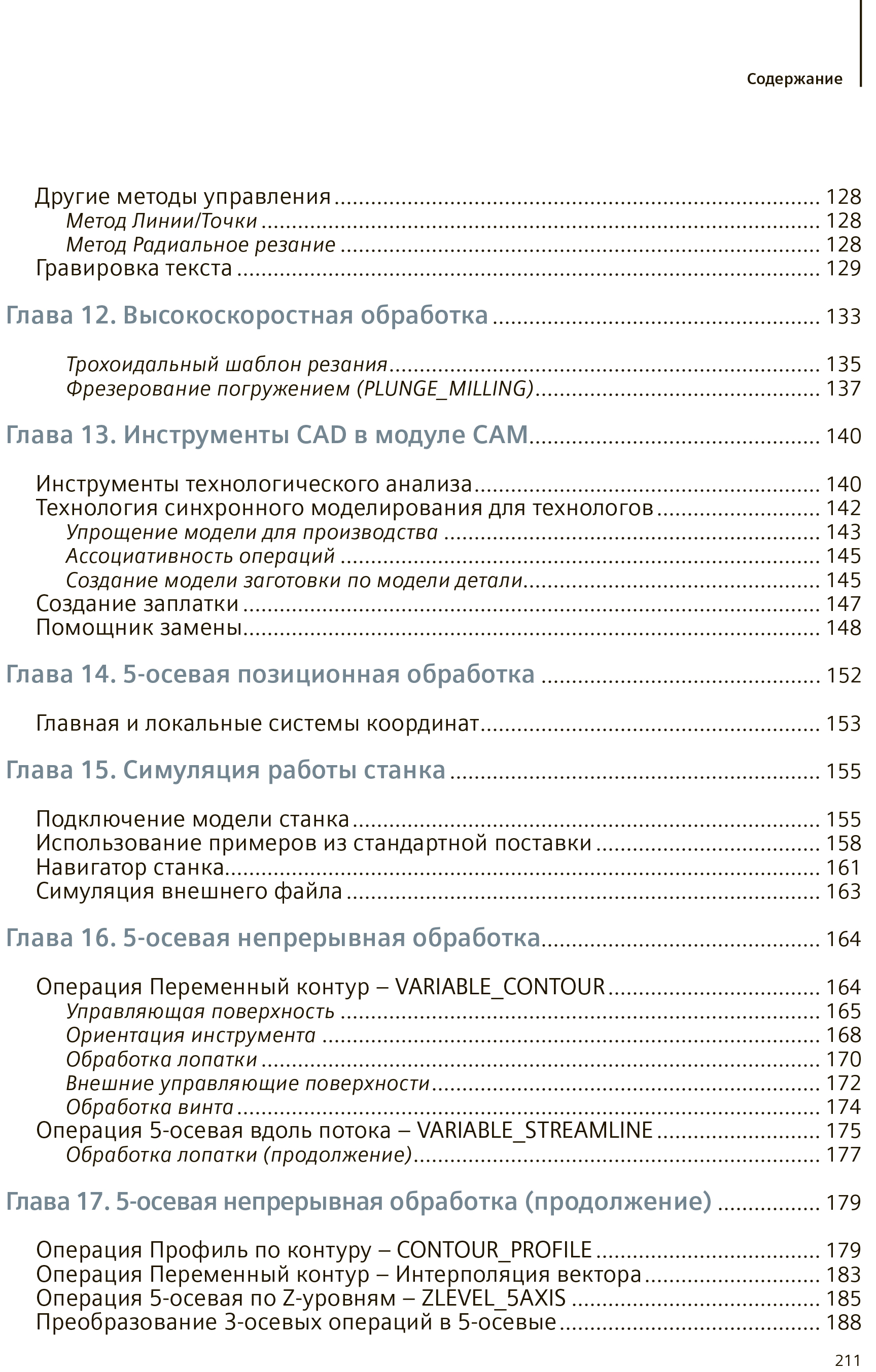 Содержание

Другие методы управления ........ 128
Метод Линии/Точки ........ 128
Метод Радиальное резание ........ 128
Гравировка текста ........ 129

Глава 12. Высокоскоростная обработка ........ 133

Трохоидальный шаблон резания ........ 135
Фрезерование погружением (PLUNGE_MILLING) ........ 137

Глава 13. Инструменты CAD в модуле CAM ........ 140

Инструменты технологического анализа ........ 140
Технология синхронного моделирования для технологов ........ 142
Упрощение модели для производства ........ 143
Ассоциативность операций ........ 145
Создание модели заготовки по модели детали ........ 145
Создание заплатки ........ 147
Помощник замены ........ 148

Глава 14. 5-осевая позиционная обработка ........ 152

Главная и локальные системы координат ........ 153

Глава 15. Симуляция работы станка ........ 155

Подключение модели станка ........ 155
Использование примеров из стандартной поставки ........ 158
Навигатор станка ........ 161
Симуляция внешнего файла ........ 163

Глава 16. 5-осевая непрерывная обработка ........ 164

Операция Переменный контур – VARIABLE_CONTOUR ........ 164
Управляющая поверхность ........ 165
Ориентация инструмента ........ 168
Обработка лопатки ........ 170
Внешние управляющие поверхности ........ 172
Обработка винта ........ 174
Операция 5-осевая вдоль потока – VARIABLE_STREAMLINE ........ 175
Обработка лопатки (продолжение) ........ 177

Глава 17. 5-осевая непрерывная обработка (продолжение) ........ 179

Операция Профиль по контуру – CONTOUR_PROFILE ........ 179
Операция Переменный контур – Интерполяция вектора ........ 183
Операция 5-осевая по Z-уровням – ZLEVEL_5AXIS ........ 185
Преобразование 3-осевых операций в 5-осевые ........ 188

211